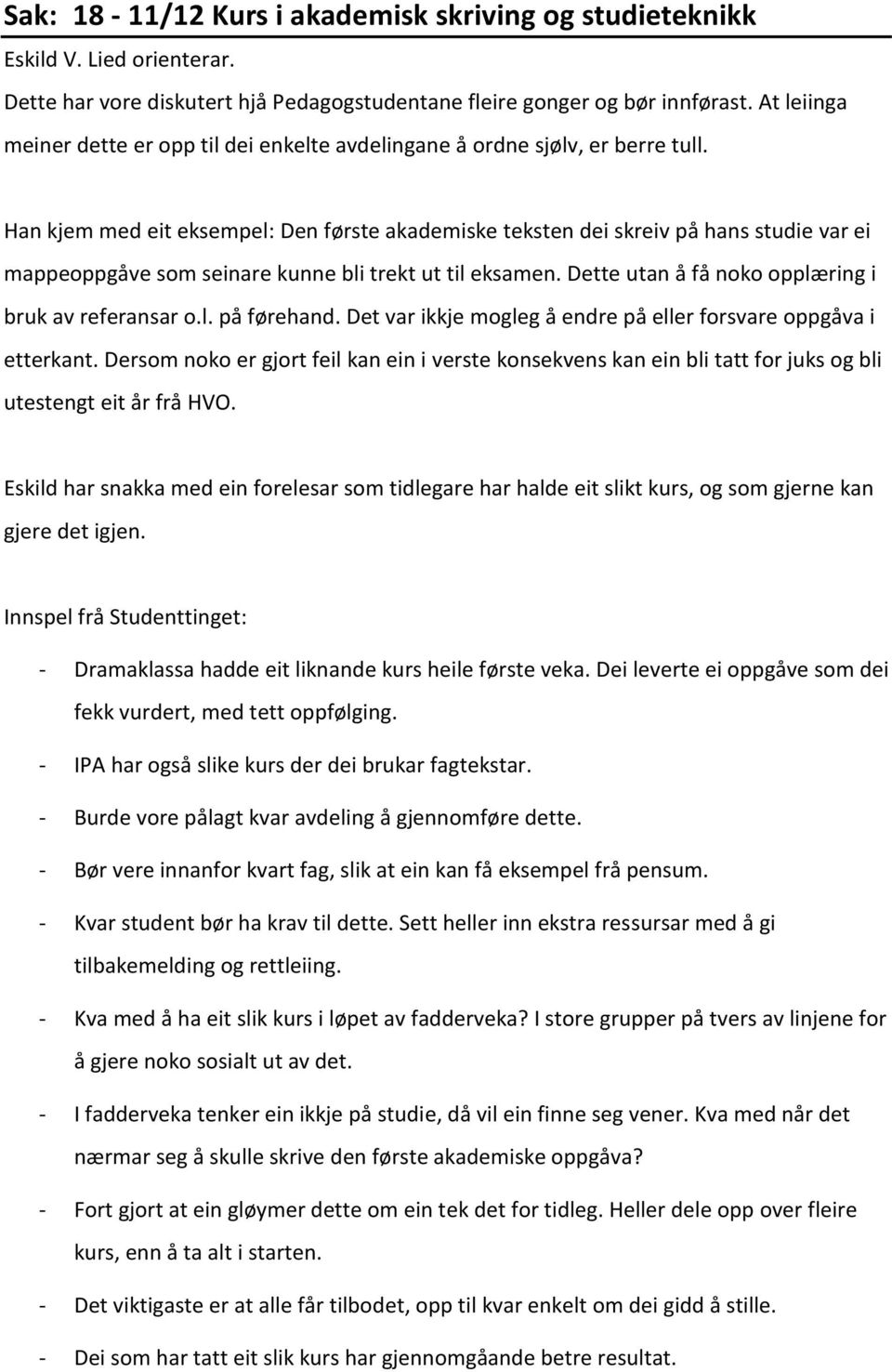 Sak: 18 - 11/12 Kurs i akademisk skriving og studieteknikk
Eskild V. Lied orienterar.
Dette har vore diskutert hjå Pedagogstudentane fleire gonger og bør innførast. At leiinga meiner dette er opp til dei enkelte avdelingane å ordne sjølv, er berre tull.

Han kjem med eit eksempel: Den første akademiske teksten dei skreiv på hans studie var ei mappeoppgåve som seinare kunne bli trekt ut til eksamen. Dette utan å få noko opplæring i bruk av referansar o.l. på førehand. Det var ikkje mogleg å endre på eller forsvare oppgåva i etterkant. Dersom noko er gjort feil kan ein i verste konsekvens kan ein bli tatt for juks og bli utestengt eit år frå HVO.

Eskild har snakka med ein forelesar som tidlegare har halde eit slikt kurs, og som gjerne kan gjere det igjen.

Innspel frå Studenttinget:

- Dramaklassa hadde eit liknande kurs heile første veka. Dei leverte ei oppgåve som dei fekk vurdert, med tett oppfølging.
- IPA har også slike kurs der dei brukar fagtekstar.
- Burde vore pålagt kvar avdeling å gjennomføre dette.
- Bør vere innanfor kvart fag, slik at ein kan få eksempel frå pensum.
- Kvar student bør ha krav til dette. Sett heller inn ekstra ressursar med å gi tilbakemelding og rettleiing.
- Kva med å ha eit slik kurs i løpet av fadderveka? I store grupper på tvers av linjene for å gjere noko sosialt ut av det.
- I fadderveka tenker ein ikkje på studie, då vil ein finne seg vener. Kva med når det nærmar seg å skulle skrive den første akademiske oppgåva?
- Fort gjort at ein gløymer dette om ein tek det for tidleg. Heller dele opp over fleire kurs, enn å ta alt i starten.
- Det viktigaste er at alle får tilbodet, opp til kvar enkelt om dei gidd å stille.
- Dei som har tatt eit slik kurs har gjennomgåande betre resultat.